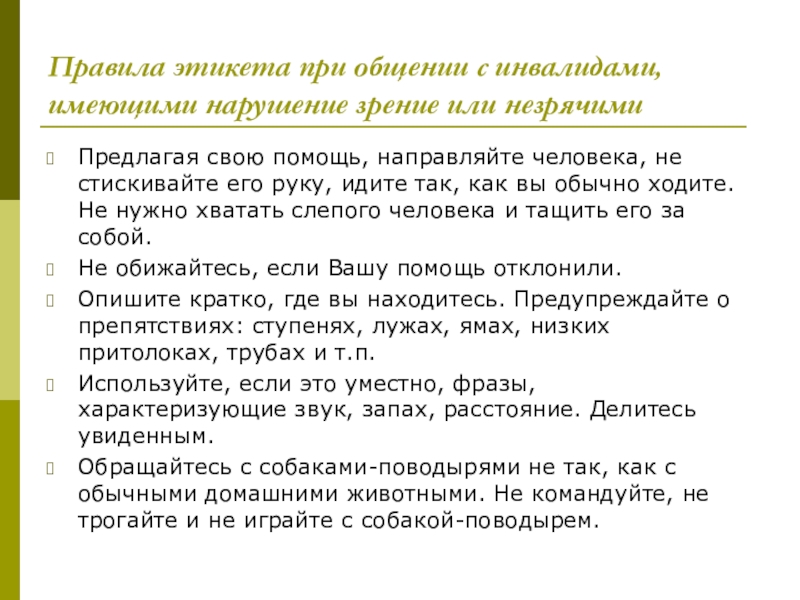 Правила этикета при общении с инвалидами, имеющими нарушение зрение или незрячими

Предлагая свою помощь, направляйте человека, не стискивайте его руку, идите так, как вы обычно ходите. Не нужно хватать слепого человека и тащить его за собой.

Не обижайтесь, если Вашу помощь отклонили.

Опишите кратко, где вы находитесь. Предупреждайте о препятствиях: ступенях, лужах, ямах, низких притолоках, трубах и т.п.

Используйте, если это уместно, фразы, характеризующие звук, запах, расстояние. Делитесь увиденным.

Обращайтесь с собаками-поводырями не так, как с обычными домашними животными. Не командуйте, не трогайте и не играйте с собакой-поводырем.